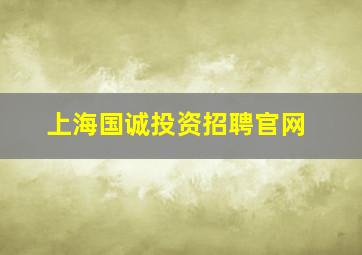 上海国诚投资招聘官网